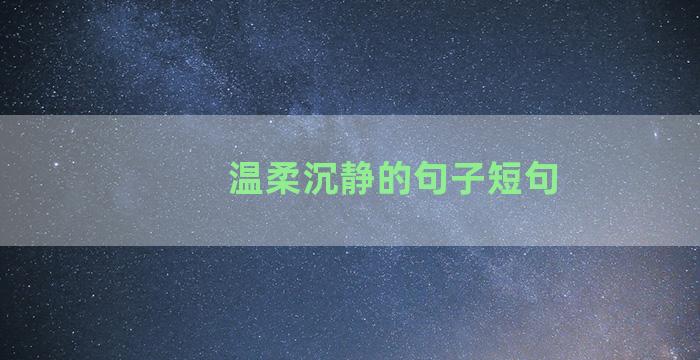 温柔沉静的句子短句